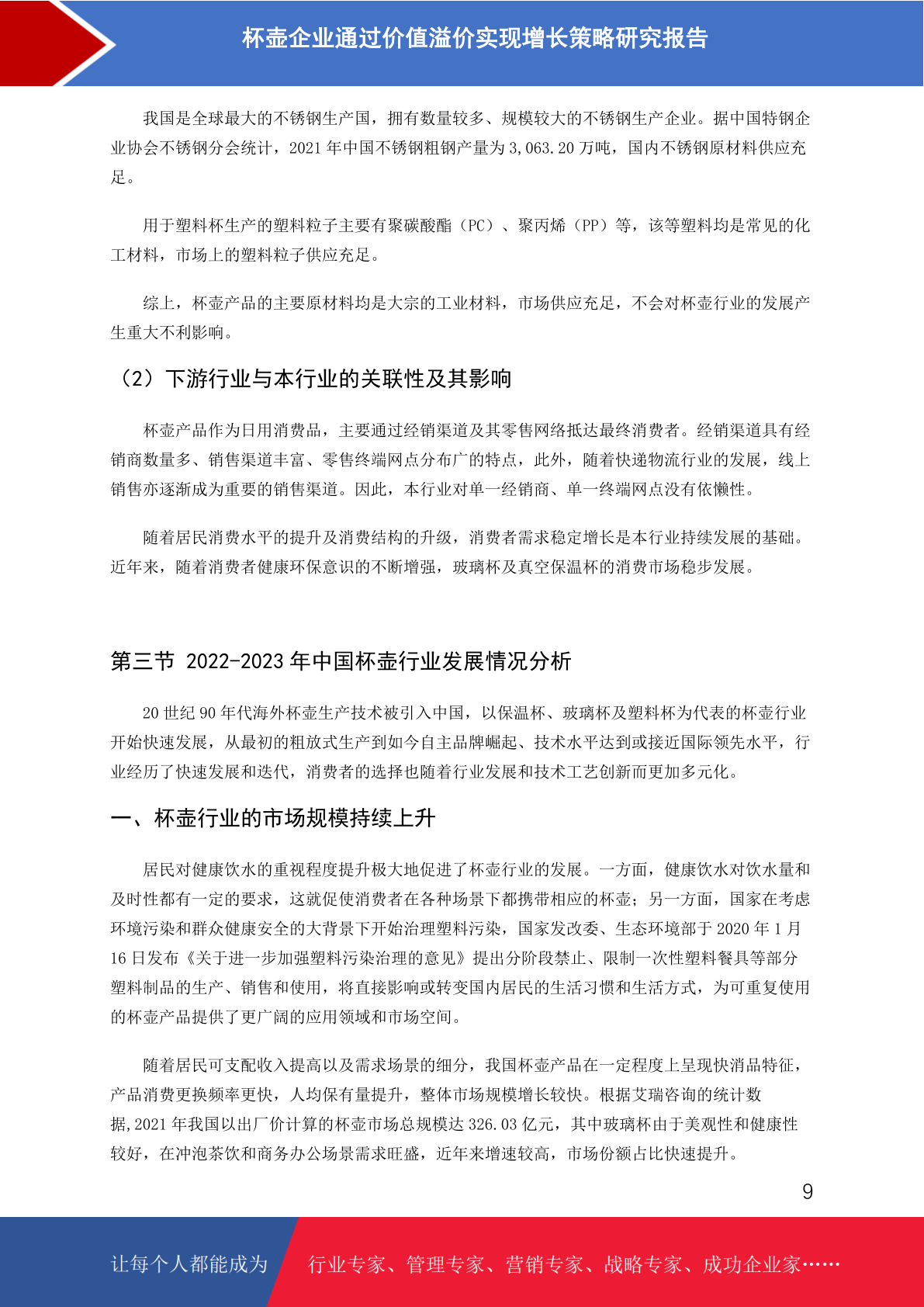 杯壶企业通过价值溢价实现增长策略研究报告

我国是全球最大的不锈钢生产国，拥有数量较多、规模较大的不锈钢生产企业。据中国特钢企业协会不锈钢分会统计，2021 年中国不锈钢粗钢产量为 3,063.20 万吨，国内不锈钢原材料供应充足。

用于塑料杯生产的塑料粒子主要有聚碳酸酯（PC）、聚丙烯（PP）等，该等塑料均是常见的化工材料，市场上的塑料粒子供应充足。

综上，杯壶产品的主要原材料均是大宗的工业材料，市场供应充足，不会对杯壶行业的发展产生重大不利影响。

（2）下游行业与本行业的关联性及其影响

杯壶产品作为日用消费品，主要通过经销渠道及其零售网络抵达最终消费者。经销渠道具有经销商数量多、销售渠道丰富、零售终端网点分布广的特点，此外，随着快递物流行业的发展，线上销售亦逐渐成为重要的销售渠道。因此，本行业对单一经销商、单一终端网点没有依懒性。

随着居民消费水平的提升及消费结构的升级，消费者需求稳定增长是本行业持续发展的基础。近年来，随着消费者健康环保意识的不断增强，玻璃杯及真空保温杯的消费市场稳步发展。

第三节 2022-2023 年中国杯壶行业发展情况分析

20 世纪 90 年代海外杯壶生产技术被引入中国，以保温杯、玻璃杯及塑料杯为代表的杯壶行业开始快速发展，从最初的粗放式生产到如今自主品牌崛起、技术水平达到或接近国际领先水平，行业经历了快速发展和迭代，消费者的选择也随着行业发展和技术工艺创新而更加多元化。

一、杯壶行业的市场规模持续上升

居民对健康饮水的重视程度提升极大地促进了杯壶行业的发展。一方面，健康饮水对饮水量和及时性都有一定的要求，这就促使消费者在各种场景下都携带相应的杯壶；另一方面，国家在考虑环境污染和群众健康安全的大背景下开始治理塑料污染，国家发改委、生态环境部于 2020 年 1 月 16 日发布《关于进一步加强塑料污染治理的意见》提出分阶段禁止、限制一次性塑料餐具等部分塑料制品的生产、销售和使用，将直接影响或转变国内居民的生活习惯和生活方式，为可重复使用的杯壶产品提供了更广阔的应用领域和市场空间。

随着居民可支配收入提高以及需求场景的细分，我国杯壶产品在一定程度上呈现快消品特征，产品消费更换频率更快，人均保有量提升，整体市场规模增长较快。根据艾瑞咨询的统计数据,2021 年我国以出厂价计算的杯壶市场总规模达 326.03 亿元，其中玻璃杯由于美观性和健康性较好，在冲泡茶饮和商务办公场景需求旺盛，近年来增速较高，市场份额占比快速提升。

9

让每个人都能成为 行业专家、管理专家、营销专家、战略专家、成功企业家……